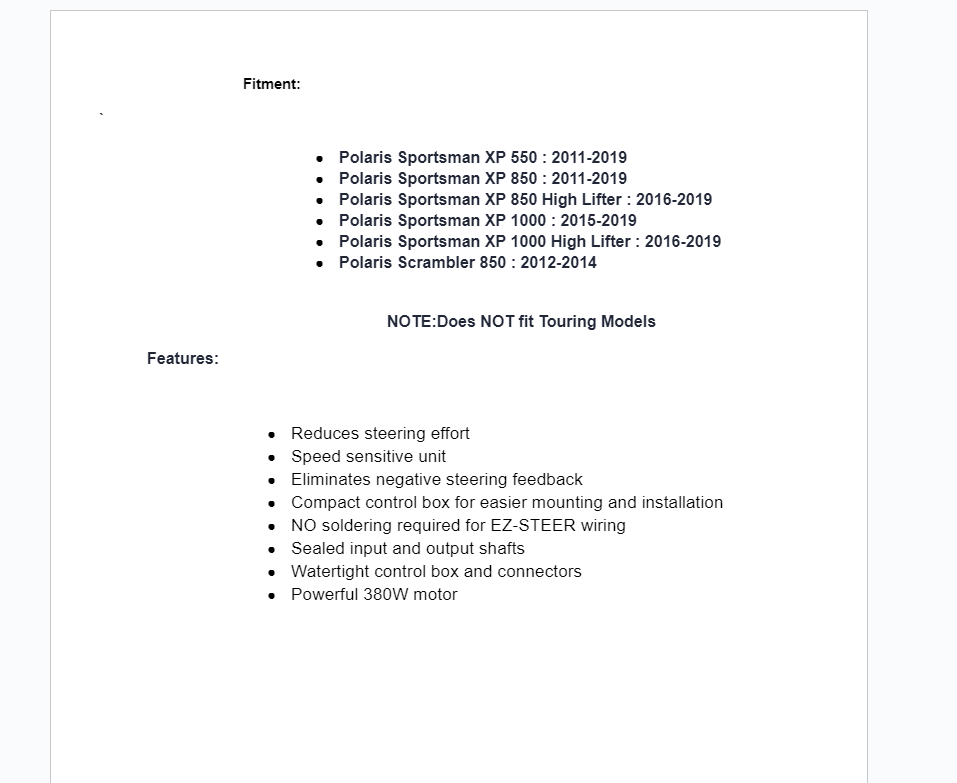 Fitment:

`

- Polaris Sportsman XP 550 : 2011-2019
- Polaris Sportsman XP 850 : 2011-2019
- Polaris Sportsman XP 850 High Lifter : 2016-2019
- Polaris Sportsman XP 1000 : 2015-2019
- Polaris Sportsman XP 1000 High Lifter : 2016-2019
- Polaris Scrambler 850 : 2012-2014

NOTE:Does NOT fit Touring Models

Features:

- Reduces steering effort
- Speed sensitive unit
- Eliminates negative steering feedback
- Compact control box for easier mounting and installation
- NO soldering required for EZ-STEER wiring
- Sealed input and output shafts
- Watertight control box and connectors
- Powerful 380W motor